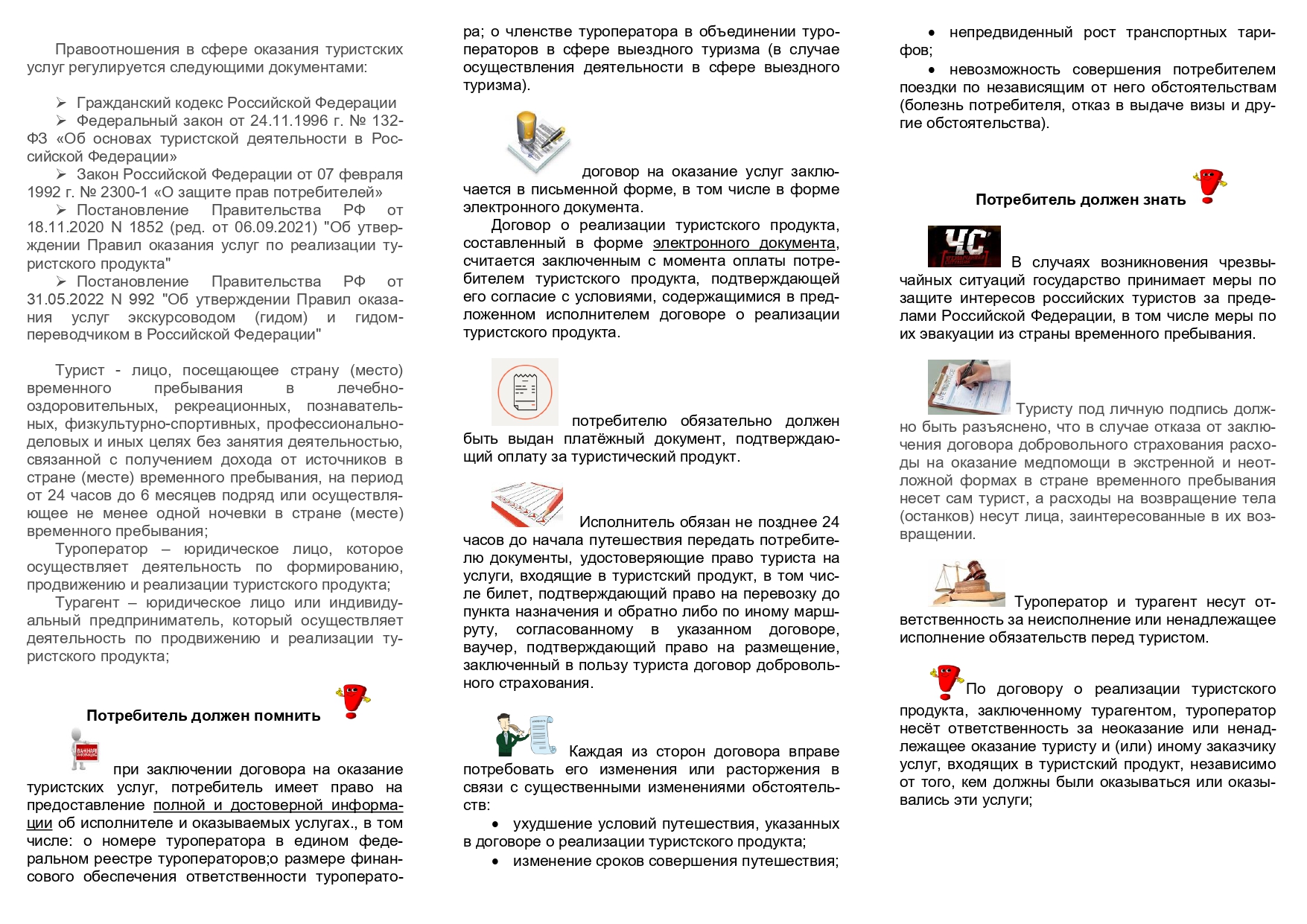 Правоотношения в сфере оказания туристских услуг регулируется следующими документами:

➢ Гражданский кодекс Российской Федерации
➢ Федеральный закон от 24.11.1996 г. № 132-ФЗ «Об основах туристской деятельности в Российской Федерации»
➢ Закон Российской Федерации от 07 февраля 1992 г. № 2300-1 «О защите прав потребителей»
➢ Постановление Правительства РФ от 18.11.2020 N 1852 (ред. от 06.09.2021) "Об утверждении Правил оказания услуг по реализации туристского продукта"
➢ Постановление Правительства РФ от 31.05.2022 N 992 "Об утверждении Правил оказания услуг экскурсоводом (гидом) и гидом-переводчиком в Российской Федерации"

Турист - лицо, посещающее страну (место) временного пребывания в лечебно-оздоровительных, рекреационных, познавательных, физкультурно-спортивных, профессионально-деловых и иных целях без занятия деятельностью, связанной с получением дохода от источников в стране (месте) временного пребывания, на период от 24 часов до 6 месяцев подряд или осуществляющее не менее одной ночевки в стране (месте) временного пребывания;
Туроператор – юридическое лицо, которое осуществляет деятельность по формированию, продвижению и реализации туристского продукта;
Турагент – юридическое лицо или индивидуальный предприниматель, который осуществляет деятельность по продвижению и реализации туристского продукта;

Потребитель должен помнить

ВАЖНАЯ ИНФОРМАЦИЯ

при заключении договора на оказание туристских услуг, потребитель имеет право на предоставление полной и достоверной информации об исполнителе и оказываемых услугах., в том числе: о номере туроператора в едином федеральном реестре туроператоров;о размере финансового обеспечения ответственности туроператора; о членстве туроператора в объединении туроператоров в сфере выездного туризма (в случае осуществления деятельности в сфере выездного туризма).

договор на оказание услуг заключается в письменной форме, в том числе в форме электронного документа.
Договор о реализации туристского продукта, составленный в форме электронного документа, считается заключенным с момента оплаты потребителем туристского продукта, подтверждающей его согласие с условиями, содержащимися в предложенном исполнителем договоре о реализации туристского продукта.

потребителю обязательно должен быть выдан платёжный документ, подтверждающий оплату за туристический продукт.

Исполнитель обязан не позднее 24 часов до начала путешествия передать потребителю документы, удостоверяющие право туриста на услуги, входящие в туристский продукт, в том числе билет, подтверждающий право на перевозку до пункта назначения и обратно либо по иному маршруту, согласованному в указанном договоре, ваучер, подтверждающий право на размещение, заключенный в пользу туриста договор добровольного страхования.

Каждая из сторон договора вправе потребовать его изменения или расторжения в связи с существенными изменениями обстоятельств:
• ухудшение условий путешествия, указанных в договоре о реализации туристского продукта;
• изменение сроков совершения путешествия;
• непредвиденный рост транспортных тарифов;
• невозможность совершения потребителем поездки по независящим от него обстоятельствам (болезнь потребителя, отказ в выдаче визы и другие обстоятельства).

Потребитель должен знать

ЧС

В случаях возникновения чрезвычайных ситуаций государство принимает меры по защите интересов российских туристов за пределами Российской Федерации, в том числе меры по их эвакуации из страны временного пребывания.

Туристу под личную подпись должно быть разъяснено, что в случае отказа от заключения договора добровольного страхования расходы на оказание медпомощи в экстренной и неотложной формах в стране временного пребывания несет сам турист, а расходы на возвращение тела (останков) несут лица, заинтересованные в их возвращении.

Туроператор и турагент несут ответственность за неисполнение или ненадлежащее исполнение обязательств перед туристом.

По договору о реализации туристского продукта, заключенному турагентом, туроператор несёт ответственность за неоказание или ненадлежащее оказание туристу и (или) иному заказчику услуг, входящих в туристский продукт, независимо от того, кем должны были оказываться или оказывались эти услуги;